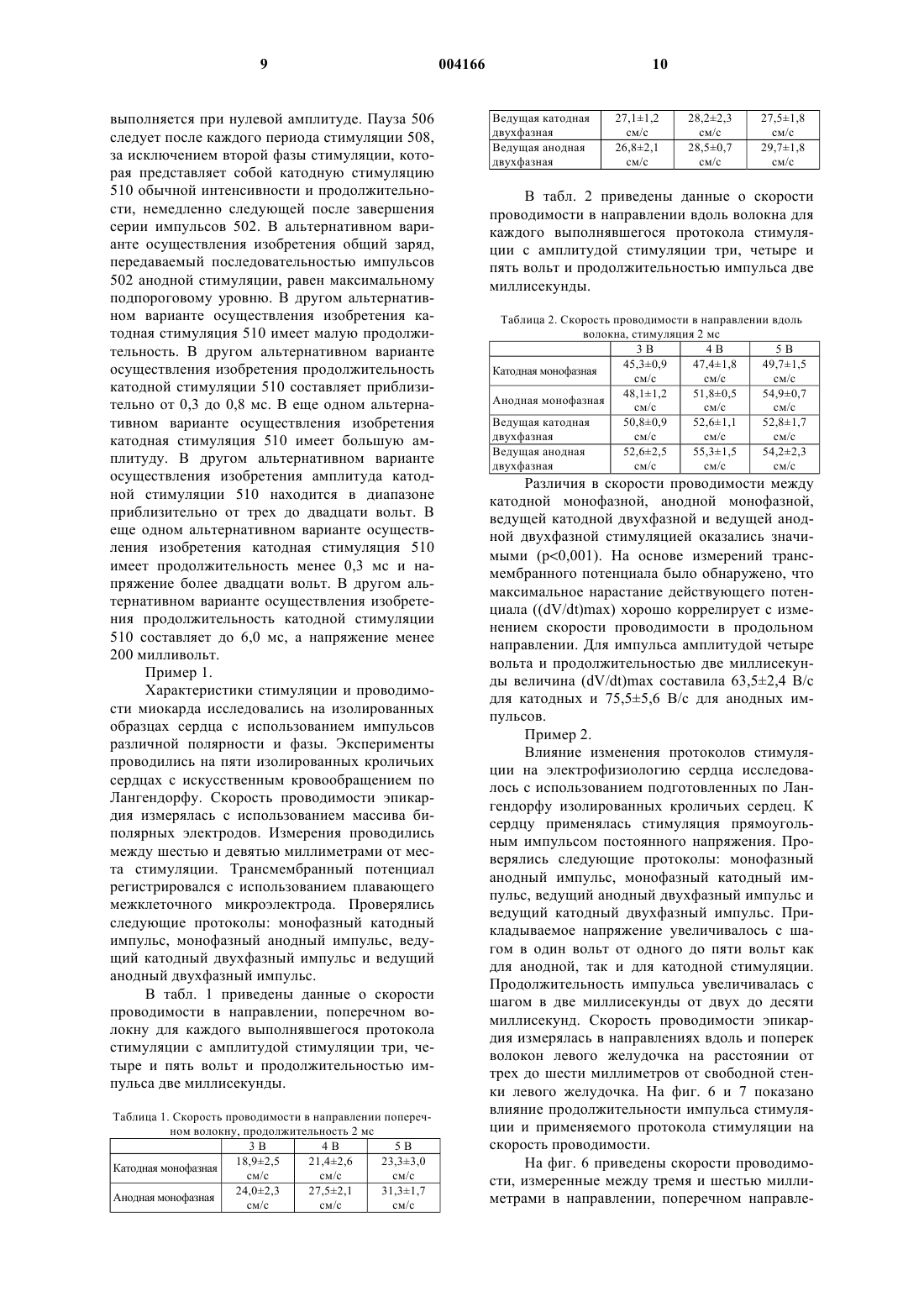 9 004166 10

выполняется при нулевой амплитуде. Пауза 506 следует после каждого периода стимуляции 508, за исключением второй фазы стимуляции, которая представляет собой катодную стимуляцию 510 обычной интенсивности и продолжительности, немедленно следующей после завершения серии импульсов 502. В альтернативном варианте осуществления изобретения общий заряд, передаваемый последовательностью импульсов 502 анодной стимуляции, равен максимальному подпороговому уровню. В другом альтернативном варианте осуществления изобретения катодная стимуляция 510 имеет малую продолжительность. В другом альтернативном варианте осуществления изобретения продолжительность катодной стимуляции 510 составляет приблизительно от 0,3 до 0,8 мс. В еще одном альтернативном варианте осуществления изобретения катодная стимуляция 510 имеет большую амплитуду. В другом альтернативном варианте осуществления изобретения амплитуда катодной стимуляции 510 находится в диапазоне приблизительно от трех до двадцати вольт. В еще одном альтернативном варианте осуществления изобретения катодная стимуляция 510 имеет продолжительность менее 0,3 мс и напряжение более двадцати вольт. В другом альтернативном варианте осуществления изобретения продолжительность катодной стимуляции 510 составляет до 6,0 мс, а напряжение менее 200 милливольт.

Пример 1.

Характеристики стимуляции и проводимости миокарда исследовались на изолированных образцах сердца с использованием импульсов различной полярности и фазы. Эксперименты проводились на пяти изолированных кроличьих сердцах с искусственным кровообращением по Лангендорфу. Скорость проводимости эпикардия измерялась с использованием массива биполярных электродов. Измерения проводились между шестью и девятью миллиметрами от места стимуляции. Трансмембранный потенциал регистрировался с использованием плавающего межклеточного микроэлектрода. Проверялись следующие протоколы: монофазный катодный импульс, монофазный анодный импульс, ведущий катодный двухфазный импульс и ведущий анодный двухфазный импульс.

В табл. 1 приведены данные о скорости проводимости в направлении, поперечном волокну для каждого выполнявшегося протокола стимуляции с амплитудой стимуляции три, четыре и пять вольт и продолжительностью импульса две миллисекунды.

Таблица 1. Скорость проводимости в направлении поперечном волокну, продолжительность 2 мс

| | 3 В | 4 В | 5 В |
|---|---|---|---|
| Катодная монофазная | 18,9±2,5 см/с | 21,4±2,6 см/с | 23,3±3,0 см/с |
| Анодная монофазная | 24,0±2,3 см/с | 27,5±2,1 см/с | 31,3±1,7 см/с |
| Ведущая катодная двухфазная | 27,1±1,2 см/с | 28,2±2,3 см/с | 27,5±1,8 см/с |
| Ведущая анодная двухфазная | 26,8±2,1 см/с | 28,5±0,7 см/с | 29,7±1,8 см/с |

В табл. 2 приведены данные о скорости проводимости в направлении вдоль волокна для каждого выполнявшегося протокола стимуляции с амплитудой стимуляции три, четыре и пять вольт и продолжительностью импульса две миллисекунды.

Таблица 2. Скорость проводимости в направлении вдоль волокна, стимуляция 2 мс

| | 3 В | 4 В | 5 В |
|---|---|---|---|
| Катодная монофазная | 45,3±0,9 см/с | 47,4±1,8 см/с | 49,7±1,5 см/с |
| Анодная монофазная | 48,1±1,2 см/с | 51,8±0,5 см/с | 54,9±0,7 см/с |
| Ведущая катодная двухфазная | 50,8±0,9 см/с | 52,6±1,1 см/с | 52,8±1,7 см/с |
| Ведущая анодная двухфазная | 52,6±2,5 см/с | 55,3±1,5 см/с | 54,2±2,3 см/с |

Различия в скорости проводимости между катодной монофазной, анодной монофазной, ведущей катодной двухфазной и ведущей анодной двухфазной стимуляцией оказались значимыми (p<0,001). На основе измерений трансмембранного потенциала было обнаружено, что максимальное нарастание действующего потенциала ((dV/dt)max) хорошо коррелирует с изменением скорости проводимости в продольном направлении. Для импульса амплитудой четыре вольта и продолжительностью две миллисекунды величина (dV/dt)max составила 63,5±2,4 В/с для катодных и 75,5±5,6 В/с для анодных импульсов.

Пример 2.

Влияние изменения протоколов стимуляции на электрофизиологию сердца исследовалось с использованием подготовленных по Лангендорфу изолированных кроличьих сердец. К сердцу применялась стимуляция прямоугольным импульсом постоянного напряжения. Проверялись следующие протоколы: монофазный анодный импульс, монофазный катодный импульс, ведущий анодный двухфазный импульс и ведущий катодный двухфазный импульс. Прикладываемое напряжение увеличивалось с шагом в один вольт от одного до пяти вольт как для анодной, так и для катодной стимуляции. Продолжительность импульса увеличивалась с шагом в две миллисекунды от двух до десяти миллисекунд. Скорость проводимости эпикардия измерялась в направлениях вдоль и поперек волокон левого желудочка на расстоянии от трех до шести миллиметров от свободной стенки левого желудочка. На фиг. 6 и 7 показано влияние продолжительности импульса стимуляции и применяемого протокола стимуляции на скорость проводимости.

На фиг. 6 приведены скорости проводимости, измеренные между тремя и шестью миллиметрами в направлении, поперечном направле-